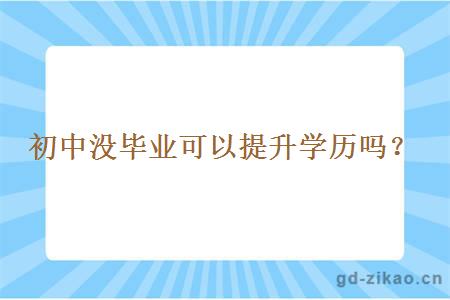 初中没毕业可以提升学历吗？

gd-zikao.cn